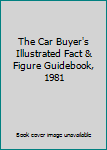 The Car Buyer's Illustrated Fact & Figure Guidebook, 1981

Book cover image unavailable